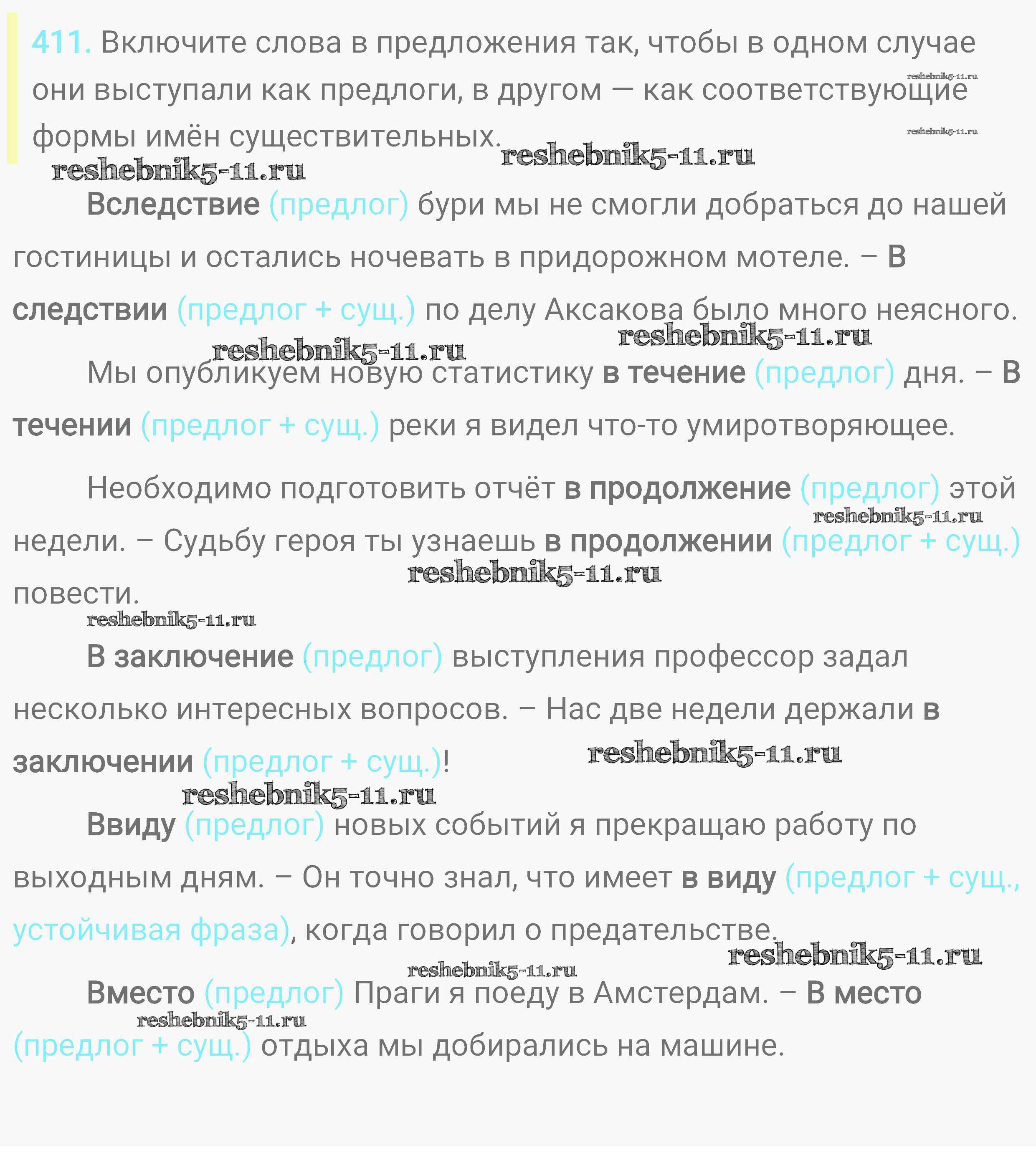 411. Включите слова в предложения так, чтобы в одном случае они выступали как предлоги, в другом — как соответствующие формы имён существительных.

reshebnik5-11.ru reshebnik5-11.ru reshebnik5-11.ru reshebnik5-11.ru

Вследствие (предлог) бури мы не смогли добраться до нашей гостиницы и остались ночевать в придорожном мотеле. – В следствии (предлог + сущ.) по делу Аксакова было много неясного.

reshebnik5-11.ru reshebnik5-11.ru

Мы опубликуем новую статистику в течение (предлог) дня. – В течении (предлог + сущ.) реки я видел что-то умиротворяющее.

Необходимо подготовить отчёт в продолжение (предлог) этой недели. – Судьбу героя ты узнаешь в продолжении (предлог + сущ.) повести.

reshebnik5-11.ru reshebnik5-11.ru reshebnik5-11.ru

В заключение (предлог) выступления профессор задал несколько интересных вопросов. – Нас две недели держали в заключении (предлог + сущ.)!

reshebnik5-11.ru reshebnik5-11.ru

Ввиду (предлог) новых событий я прекращаю работу по выходным дням. – Он точно знал, что имеет в виду (предлог + сущ., устойчивая фраза), когда говорил о предательстве.

reshebnik5-11.ru reshebnik5-11.ru

Вместо (предлог) Праги я поеду в Амстердам. – В место (предлог + сущ.) отдыха мы добирались на машине.

reshebnik5-11.ru